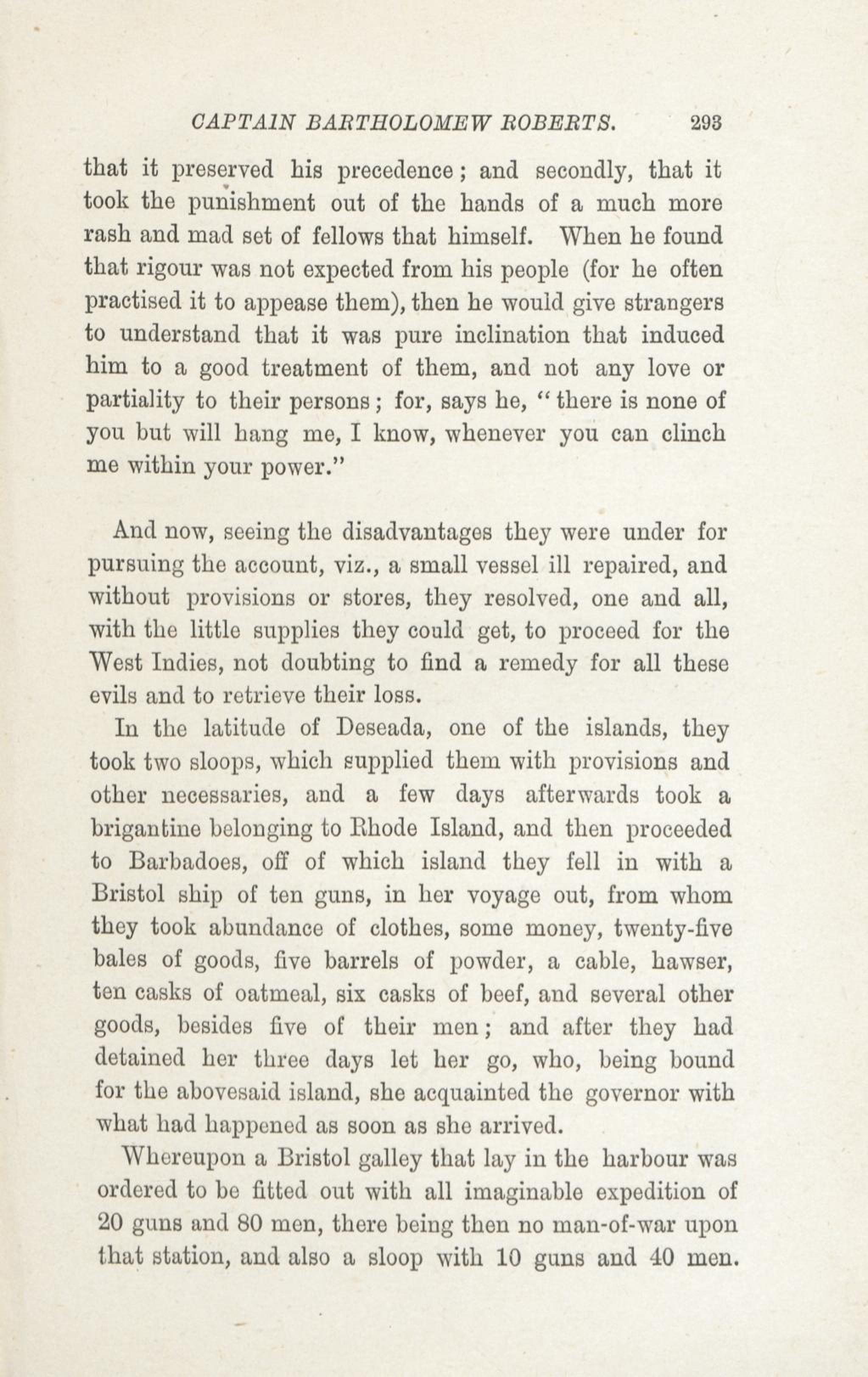 CAPTAIN BARTHOLOMEW ROBERTS. 293

that it preserved his precedence; and secondly, that it took the punishment out of the hands of a much more rash and mad set of fellows that himself. When he found that rigour was not expected from his people (for he often practised it to appease them), then he would give strangers to understand that it was pure inclination that induced him to a good treatment of them, and not any love or partiality to their persons; for, says he, "there is none of you but will hang me, I know, whenever you can clinch me within your power."

And now, seeing the disadvantages they were under for pursuing the account, viz., a small vessel ill repaired, and without provisions or stores, they resolved, one and all, with the little supplies they could get, to proceed for the West Indies, not doubting to find a remedy for all these evils and to retrieve their loss.

In the latitude of Deseada, one of the islands, they took two sloops, which supplied them with provisions and other necessaries, and a few days afterwards took a brigantine belonging to Rhode Island, and then proceeded to Barbadoes, off of which island they fell in with a Bristol ship of ten guns, in her voyage out, from whom they took abundance of clothes, some money, twenty-five bales of goods, five barrels of powder, a cable, hawser, ten casks of oatmeal, six casks of beef, and several other goods, besides five of their men; and after they had detained her three days let her go, who, being bound for the abovesaid island, she acquainted the governor with what had happened as soon as she arrived.

Whereupon a Bristol galley that lay in the harbour was ordered to be fitted out with all imaginable expedition of 20 guns and 80 men, there being then no man-of-war upon that station, and also a sloop with 10 guns and 40 men.